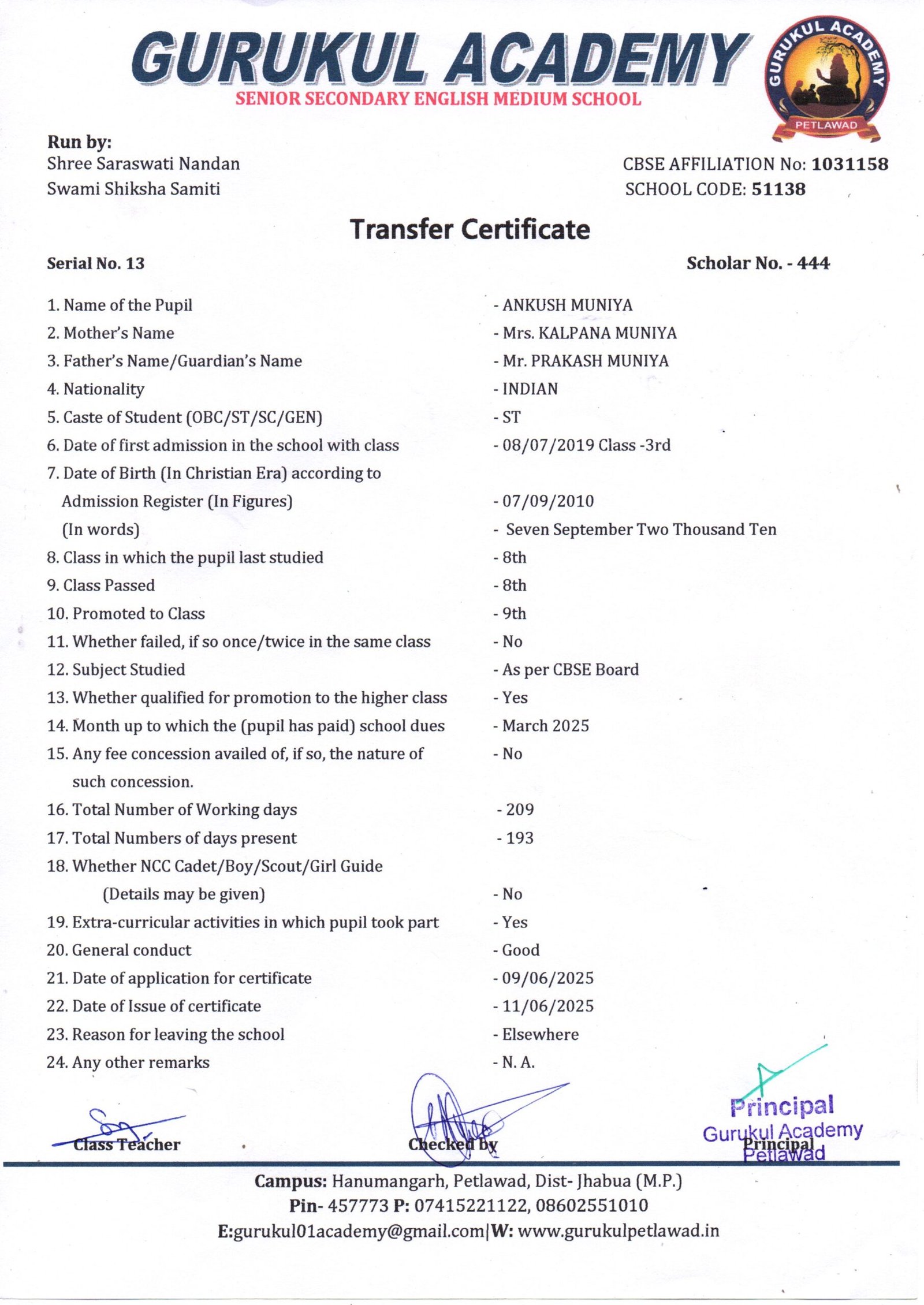 GURUKUL ACADEMY
SENIOR SECONDARY ENGLISH MEDIUM SCHOOL

GURUKUL ACADEMY
PETLAWAD

Run by:
Shree Saraswati Nandan
Swami Shiksha Samiti

CBSE AFFILIATION No: 1031158
SCHOOL CODE: 51138

Transfer Certificate

Serial No. 13

Scholar No. - 444

1. Name of the Pupil - ANKUSH MUNIYA
2. Mother's Name - Mrs. KALPANA MUNIYA
3. Father's Name/Guardian's Name - Mr. PRAKASH MUNIYA
4. Nationality - INDIAN
5. Caste of Student (OBC/ST/SC/GEN) - ST
6. Date of first admission in the school with class - 08/07/2019 Class -3rd
7. Date of Birth (In Christian Era) according to Admission Register (In Figures) - 07/09/2010
(In words) - Seven September Two Thousand Ten
8. Class in which the pupil last studied - 8th
9. Class Passed - 8th
10. Promoted to Class - 9th
11. Whether failed, if so once/twice in the same class - No
12. Subject Studied - As per CBSE Board
13. Whether qualified for promotion to the higher class - Yes
14. Month up to which the (pupil has paid) school dues - March 2025
15. Any fee concession availed of, if so, the nature of such concession. - No
16. Total Number of Working days - 209
17. Total Numbers of days present - 193
18. Whether NCC Cadet/Boy/Scout/Girl Guide (Details may be given) - No
19. Extra-curricular activities in which pupil took part - Yes
20. General conduct - Good
21. Date of application for certificate - 09/06/2025
22. Date of Issue of certificate - 11/06/2025
23. Reason for leaving the school - Elsewhere
24. Any other remarks - N. A.

Class Teacher

Checked by

Principal
Gurukul Academy
Petlawad
Principal

Campus: Hanumangarh, Petlawad, Dist- Jhabua (M.P.)
Pin- 457773 P: 07415221122, 08602551010
E:gurukul01academy@gmail.com|W: www.gurukulpetlawad.in